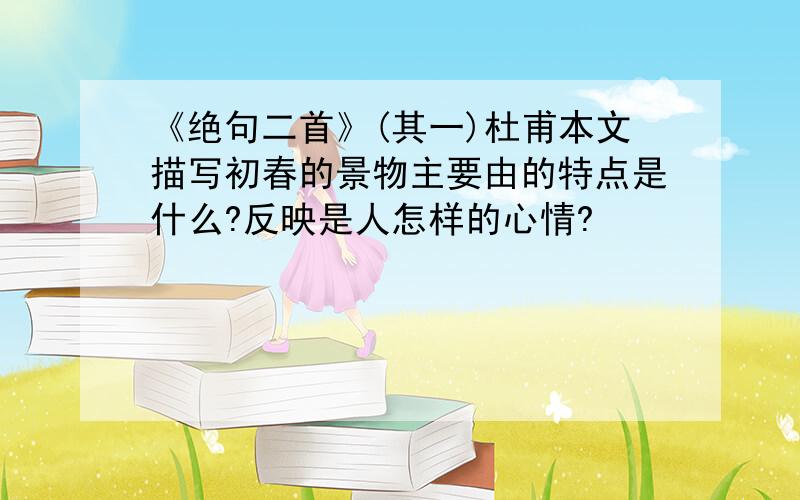 《绝句二首》(其一)杜甫本文描写初春的景物主要由的特点是什么?反映是人怎样的心情?